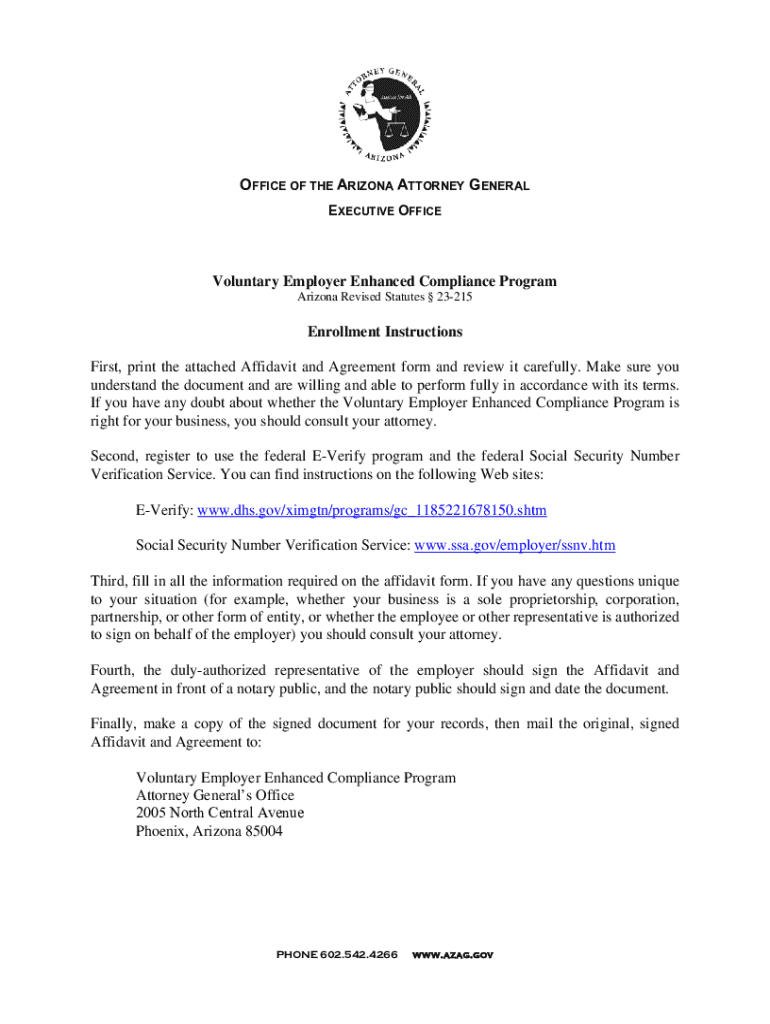 ATTORNEY GENERAL
ARIZONA

OFFICE OF THE ARIZONA ATTORNEY GENERAL
EXECUTIVE OFFICE

Voluntary Employer Enhanced Compliance Program
Arizona Revised Statutes § 23-215

Enrollment Instructions

First, print the attached Affidavit and Agreement form and review it carefully. Make sure you understand the document and are willing and able to perform fully in accordance with its terms. If you have any doubt about whether the Voluntary Employer Enhanced Compliance Program is right for your business, you should consult your attorney.

Second, register to use the federal E-Verify program and the federal Social Security Number Verification Service. You can find instructions on the following Web sites:

E-Verify: www.dhs.gov/ximgtn/programs/gc_1185221678150.shtm

Social Security Number Verification Service: www.ssa.gov/employer/ssnv.htm

Third, fill in all the information required on the affidavit form. If you have any questions unique to your situation (for example, whether your business is a sole proprietorship, corporation, partnership, or other form of entity, or whether the employee or other representative is authorized to sign on behalf of the employer) you should consult your attorney.

Fourth, the duly-authorized representative of the employer should sign the Affidavit and Agreement in front of a notary public, and the notary public should sign and date the document.

Finally, make a copy of the signed document for your records, then mail the original, signed Affidavit and Agreement to:

Voluntary Employer Enhanced Compliance Program
Attorney General's Office
2005 North Central Avenue
Phoenix, Arizona 85004

PHONE 602.542.4266 WWW.AZAG.GOV